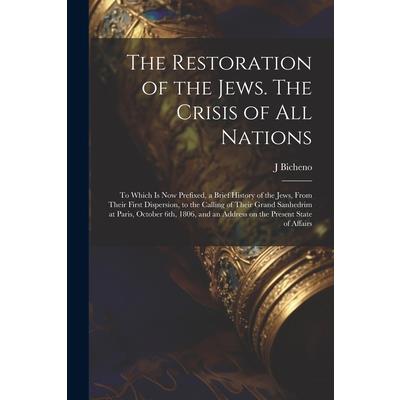 The Restoration of the Jews. The Crisis of All Nations

J Bicheno

To Which Is Now Prefixed, a Brief History of the Jews, From Their First Dispersion, to the Calling of Their Grand Sanhedrim at Paris, October 6th, 1806, and an Address on the Present State of Affairs